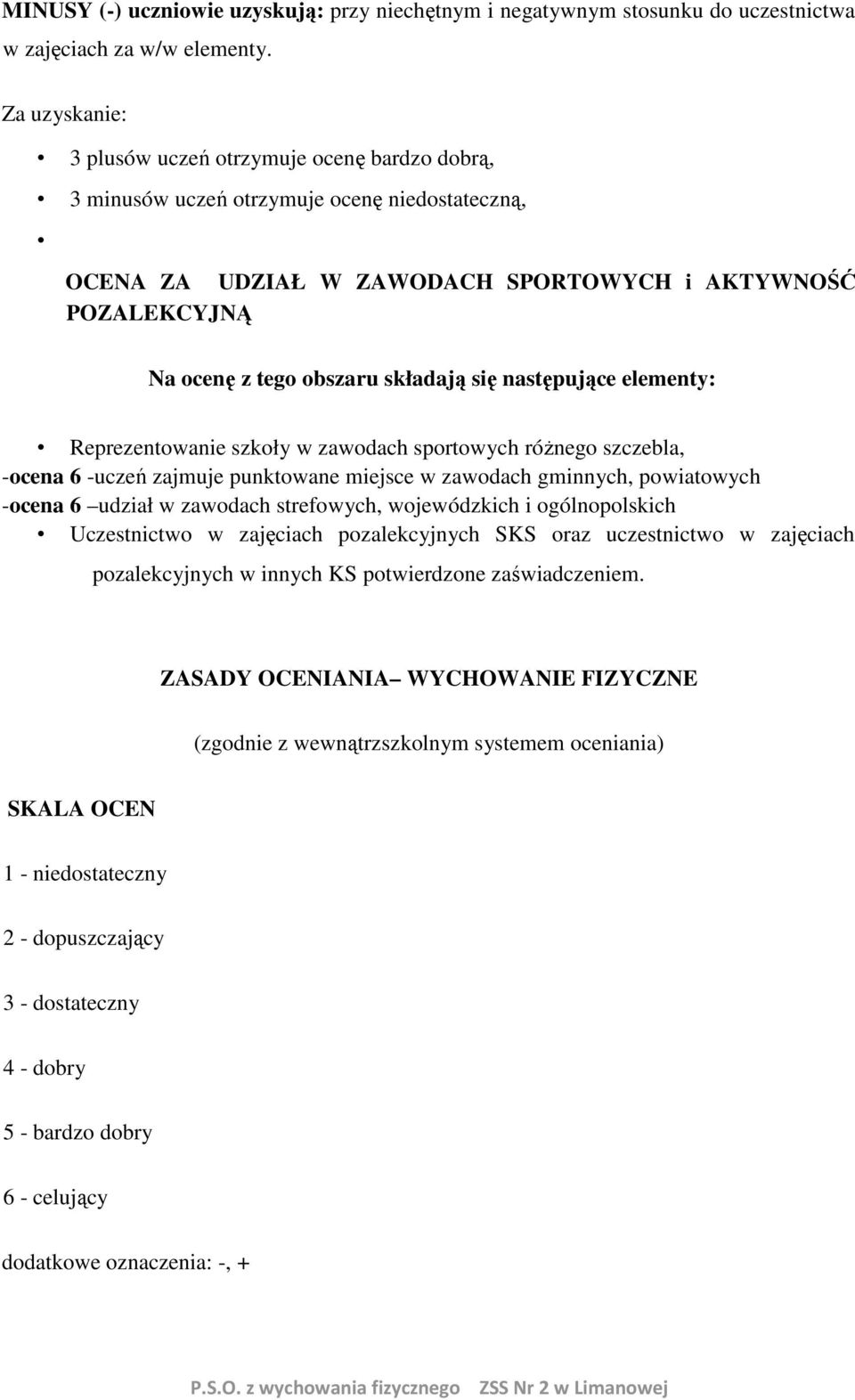 MINUSY (-) uczniowie uzyskują: przy niechętnym i negatywnym stosunku do uczestnictwa w zajęciach za w/w elementy.

Za uzyskanie:

• 3 plusów uczeń otrzymuje ocenę bardzo dobrą,
• 3 minusów uczeń otrzymuje ocenę niedostateczną,
•

OCENA ZA UDZIAŁ W ZAWODACH SPORTOWYCH i AKTYWNOŚĆ POZALEKCYJNĄ

Na ocenę z tego obszaru składają się następujące elementy:

• Reprezentowanie szkoły w zawodach sportowych różnego szczebla,
-ocena 6 -uczeń zajmuje punktowane miejsce w zawodach gminnych, powiatowych
-ocena 6 –udział w zawodach strefowych, wojewódzkich i ogólnopolskich
• Uczestnictwo w zajęciach pozalekcyjnych SKS oraz uczestnictwo w zajęciach pozalekcyjnych w innych KS potwierdzone zaświadczeniem.

ZASADY OCENIANIA– WYCHOWANIE FIZYCZNE

(zgodnie z wewnątrzszkolnym systemem oceniania)

SKALA OCEN

1 - niedostateczny

2 - dopuszczający

3 - dostateczny

4 - dobry

5 - bardzo dobry

6 - celujący

dodatkowe oznaczenia: -, +

P.S.O. z wychowania fizycznego ZSS Nr 2 w Limanowej